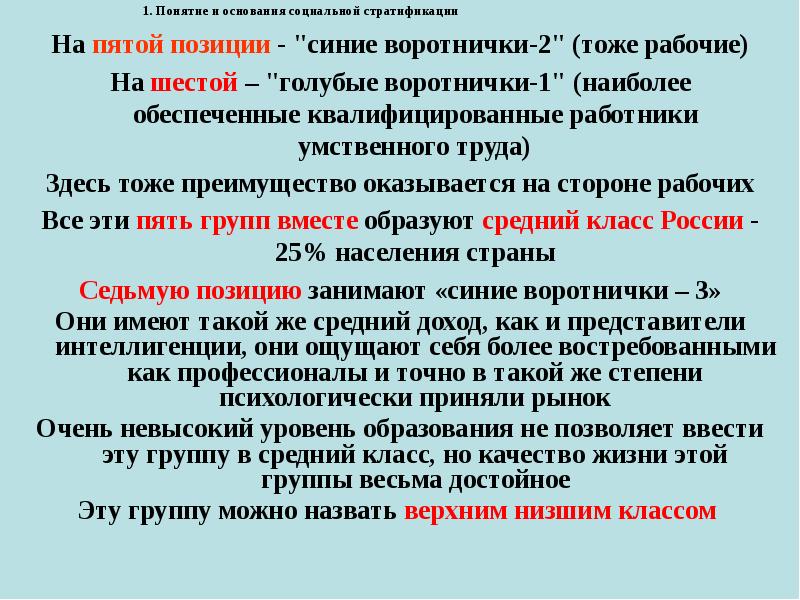 1. Понятие и основания социальной стратификации

На пятой позиции - "синие воротнички-2" (тоже рабочие)

На шестой – "голубые воротнички-1" (наиболее обеспеченные квалифицированные работники умственного труда)

Здесь тоже преимущество оказывается на стороне рабочих

Все эти пять групп вместе образуют средний класс России - 25% населения страны

Седьмую позицию занимают «синие воротнички – 3»

Они имеют такой же средний доход, как и представители интеллигенции, они ощущают себя более востребованными как профессионалы и точно в такой же степени психологически приняли рынок

Очень невысокий уровень образования не позволяет ввести эту группу в средний класс, но качество жизни этой группы весьма достойное

Эту группу можно назвать верхним низшим классом